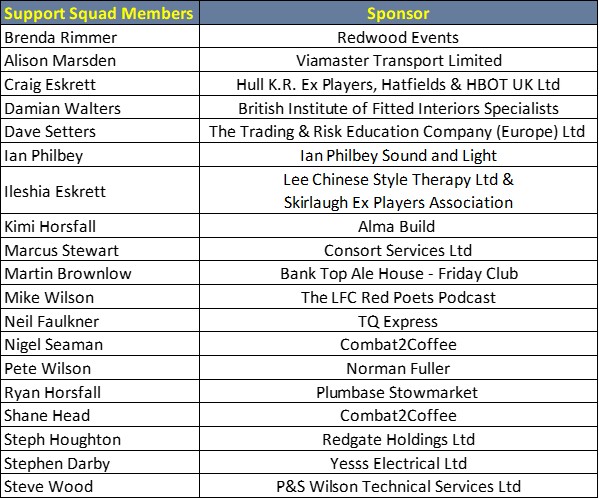 | Support Squad Members | Sponsor |
|---|---|
| Brenda Rimmer | Redwood Events |
| Alison Marsden | Viamaster Transport Limited |
| Craig Eskrett | Hull K.R. Ex Players, Hatfields & HBOT UK Ltd |
| Damian Walters | British Institute of Fitted Interiors Specialists |
| Dave Setters | The Trading & Risk Education Company (Europe) Ltd |
| Ian Philbey | Ian Philbey Sound and Light |
| Ileshia Eskrett | Lee Chinese Style Therapy Ltd & Skirlaugh Ex Players Association |
| Kimi Horsfall | Alma Build |
| Marcus Stewart | Consort Services Ltd |
| Martin Brownlow | Bank Top Ale House - Friday Club |
| Mike Wilson | The LFC Red Poets Podcast |
| Neil Faulkner | TQ Express |
| Nigel Seaman | Combat2Coffee |
| Pete Wilson | Norman Fuller |
| Ryan Horsfall | Plumbase Stowmarket |
| Shane Head | Combat2Coffee |
| Steph Houghton | Redgate Holdings Ltd |
| Stephen Darby | Yesss Electrical Ltd |
| Steve Wood | P&S Wilson Technical Services Ltd |